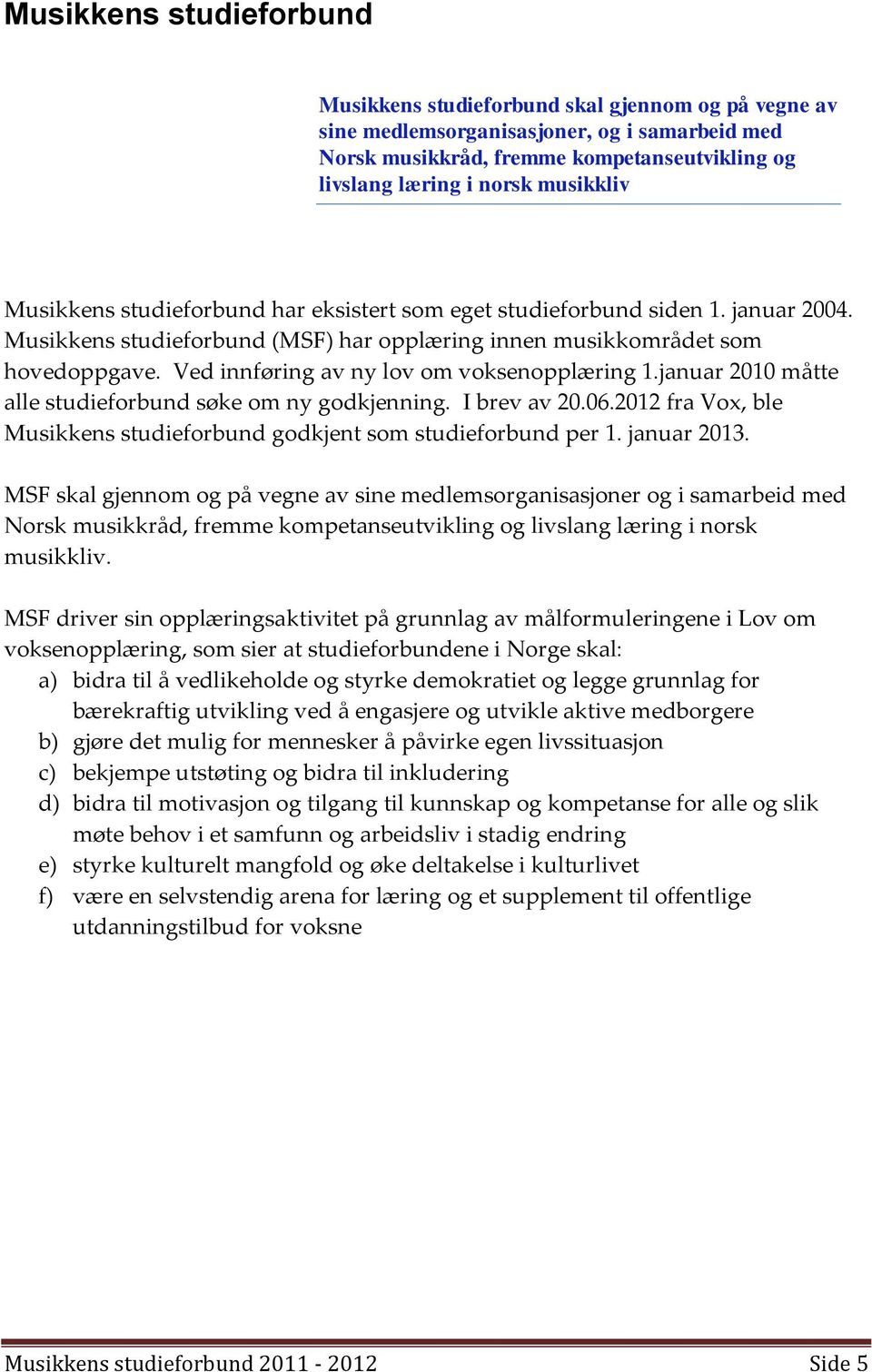 Musikkens studieforbund

Musikkens studieforbund skal gjennom og på vegne av sine medlemsorganisasjoner, og i samarbeid med Norsk musikkråd, fremme kompetanseutvikling og livslang læring i norsk musikkliv

Musikkens studieforbund har eksistert som eget studieforbund siden 1. januar 2004. Musikkens studieforbund (MSF) har opplæring innen musikkområdet som hovedoppgave. Ved innføring av ny lov om voksenopplæring 1.januar 2010 måtte alle studieforbund søke om ny godkjenning. I brev av 20.06.2012 fra Vox, ble Musikkens studieforbund godkjent som studieforbund per 1. januar 2013.

MSF skal gjennom og på vegne av sine medlemsorganisasjoner og i samarbeid med Norsk musikkråd, fremme kompetanseutvikling og livslang læring i norsk musikkliv.

MSF driver sin opplæringsaktivitet på grunnlag av målformuleringene i Lov om voksenopplæring, som sier at studieforbundene i Norge skal:
a) bidra til å vedlikeholde og styrke demokratiet og legge grunnlag for bærekraftig utvikling ved å engasjere og utvikle aktive medborgere
b) gjøre det mulig for mennesker å påvirke egen livssituasjon
c) bekjempe utstøting og bidra til inkludering
d) bidra til motivasjon og tilgang til kunnskap og kompetanse for alle og slik møte behov i et samfunn og arbeidsliv i stadig endring
e) styrke kulturelt mangfold og øke deltakelse i kulturlivet
f) være en selvstendig arena for læring og et supplement til offentlige utdanningstilbud for voksne

Musikkens studieforbund 2011 - 2012 Side 5